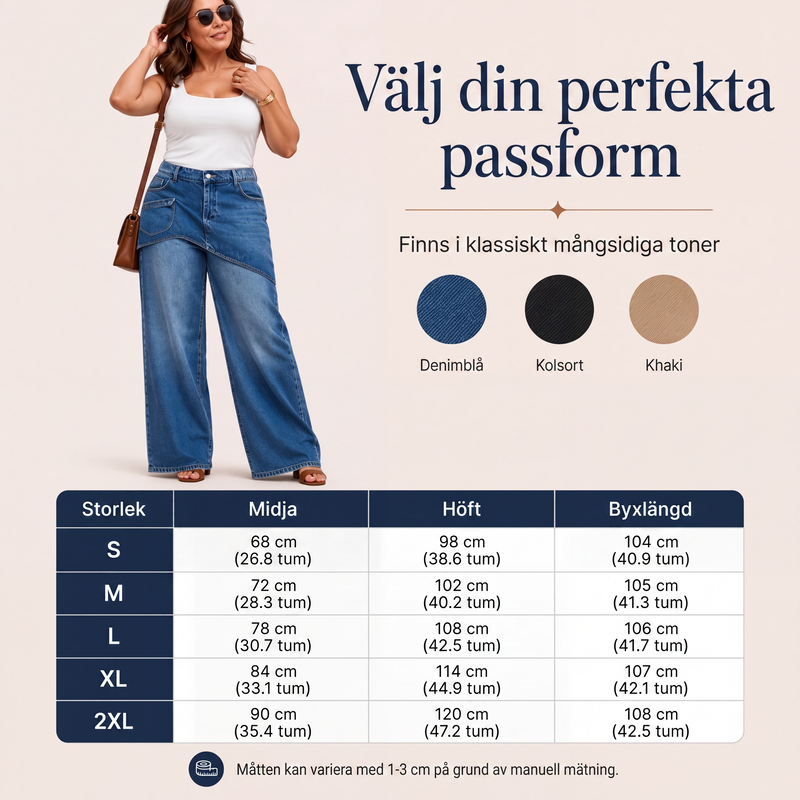 Välj din perfekta passform

Finns i klassiskt mångsidiga toner

Denimblå

Kolsort

Khaki

| Storlek | Midja | Höft | Byxlängd |
|---|---|---|---|
| S | 68 cm (26.8 tum) | 98 cm (38.6 tum) | 104 cm (40.9 tum) |
| M | 72 cm (28.3 tum) | 102 cm (40.2 tum) | 105 cm (41.3 tum) |
| L | 78 cm (30.7 tum) | 108 cm (42.5 tum) | 106 cm (41.7 tum) |
| XL | 84 cm (33.1 tum) | 114 cm (44.9 tum) | 107 cm (42.1 tum) |
| 2XL | 90 cm (35.4 tum) | 120 cm (47.2 tum) | 108 cm (42.5 tum) |

Måtten kan variera med 1-3 cm på grund av manuell mätning.